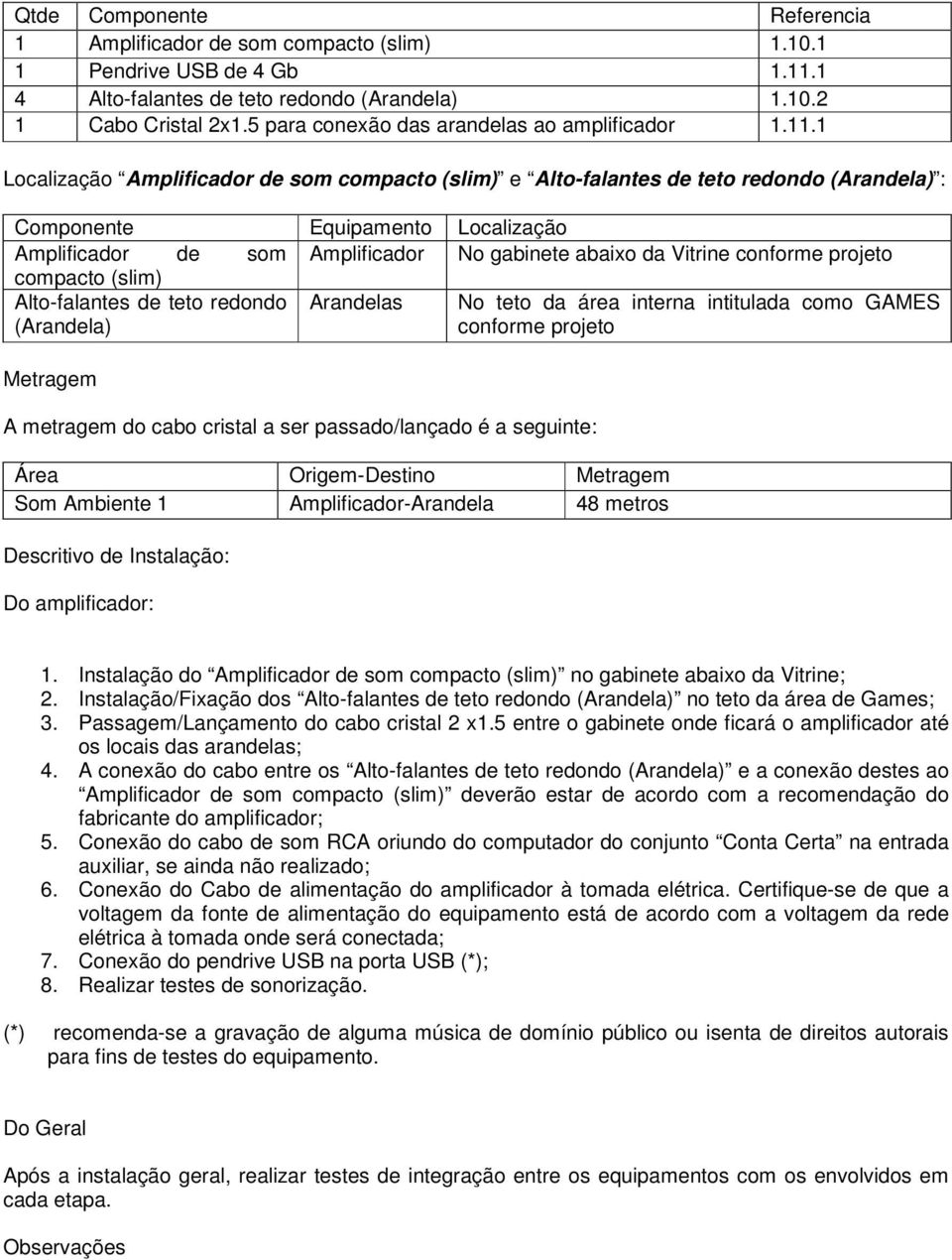 | Qtde | Componente | Referencia |
|---|---|---|
| 1 | Amplificador de som compacto (slim) | 1.10.1 |
| 1 | Pendrive USB de 4 Gb | 1.11.1 |
| 4 | Alto-falantes de teto redondo (Arandela) | 1.10.2 |
| 1 | Cabo Cristal 2x1.5 para conexão das arandelas ao amplificador | 1.11.1 |

Localização “Amplificador de som compacto (slim)” e “Alto-falantes de teto redondo (Arandela)”:

| Componente | Equipamento | Localização |
|---|---|---|
| Amplificador de som compacto (slim) | Amplificador | No gabinete abaixo da Vitrine conforme projeto |
| Alto-falantes de teto redondo (Arandela) | Arandelas | No teto da área interna intitulada como GAMES conforme projeto |

Metragem

A metragem do cabo cristal a ser passado/lançado é a seguinte:

| Área | Origem-Destino | Metragem |
|---|---|---|
| Som Ambiente 1 | Amplificador-Arandela | 48 metros |

Descritivo de Instalação:

Do amplificador:

1. Instalação do “Amplificador de som compacto (slim)” no gabinete abaixo da Vitrine;
2. Instalação/Fixação dos “Alto-falantes de teto redondo (Arandela)” no teto da área de Games;
3. Passagem/Lançamento do cabo cristal 2 x1.5 entre o gabinete onde ficará o amplificador até os locais das arandelas;
4. A conexão do cabo entre os “Alto-falantes de teto redondo (Arandela)” e a conexão destes ao “Amplificador de som compacto (slim)” deverão estar de acordo com a recomendação do fabricante do amplificador;
5. Conexão do cabo de som RCA oriundo do computador do conjunto “Conta Certa” na entrada auxiliar, se ainda não realizado;
6. Conexão do Cabo de alimentação do amplificador à tomada elétrica. Certifique-se de que a voltagem da fonte de alimentação do equipamento está de acordo com a voltagem da rede elétrica à tomada onde será conectada;
7. Conexão do pendrive USB na porta USB (*);
8. Realizar testes de sonorização.

(*) recomenda-se a gravação de alguma música de domínio público ou isenta de direitos autorais para fins de testes do equipamento.

Do Geral

Após a instalação geral, realizar testes de integração entre os equipamentos com os envolvidos em cada etapa.

Observações